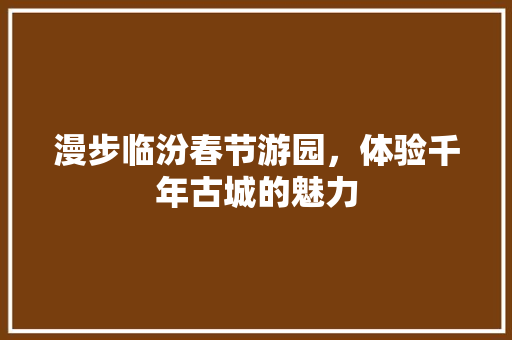 漫步临汾春节游园，体验千年古城的魅力